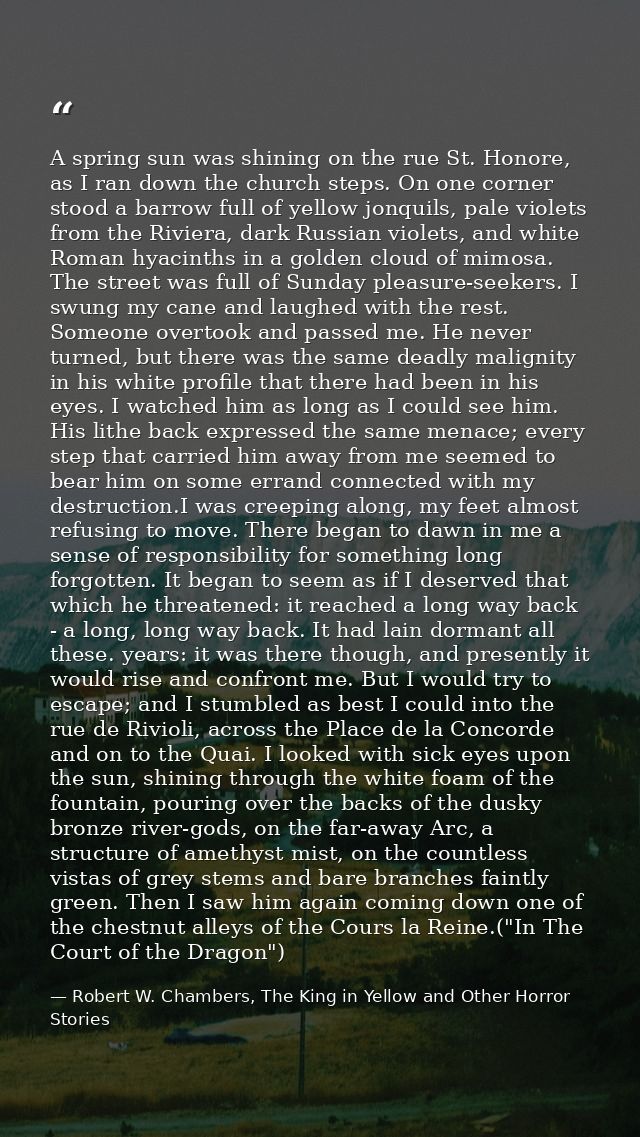 "

A spring sun was shining on the rue St. Honore, as I ran down the church steps. On one corner stood a barrow full of yellow jonquils, pale violets from the Riviera, dark Russian violets, and white Roman hyacinths in a golden cloud of mimosa. The street was full of Sunday pleasure-seekers. I swung my cane and laughed with the rest. Someone overtook and passed me. He never turned, but there was the same deadly malignity in his white profile that there had been in his eyes. I watched him as long as I could see him. His lithe back expressed the same menace; every step that carried him away from me seemed to bear him on some errand connected with my destruction.I was creeping along, my feet almost refusing to move. There began to dawn in me a sense of responsibility for something long forgotten. It began to seem as if I deserved that which he threatened: it reached a long way back - a long, long way back. It had lain dormant all these. years: it was there though, and presently it would rise and confront me. But I would try to escape; and I stumbled as best I could into the rue de Rivioli, across the Place de la Concorde and on to the Quai. I looked with sick eyes upon the sun, shining through the white foam of the fountain, pouring over the backs of the dusky bronze river-gods, on the far-away Arc, a structure of amethyst mist, on the countless vistas of grey stems and bare branches faintly green. Then I saw him again coming down one of the chestnut alleys of the Cours la Reine.("In The Court of the Dragon")

— Robert W. Chambers, The King in Yellow and Other Horror Stories